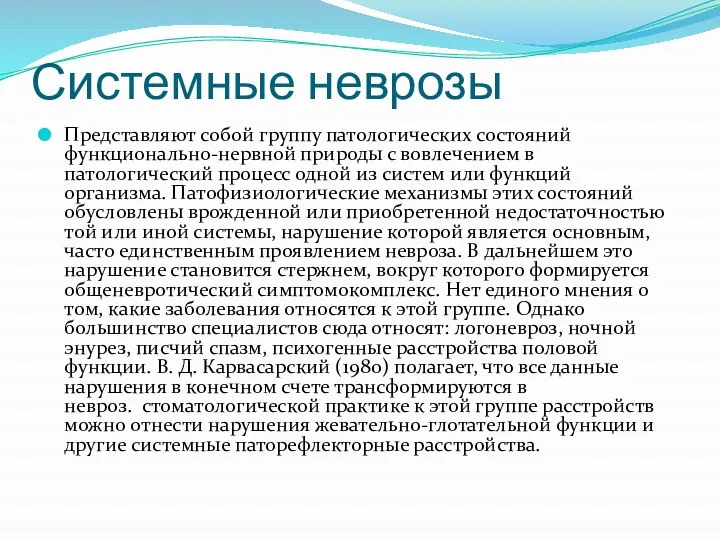 Системные неврозы

Представляют собой группу патологических состояний функционально-нервной природы с вовлечением в патологический процесс одной из систем или функций организма. Патофизиологические механизмы этих состояний обусловлены врожденной или приобретенной недостаточностью той или иной системы, нарушение которой является основным, часто единственным проявлением невроза. В дальнейшем это нарушение становится стержнем, вокруг которого формируется общеневротический симптомокомплекс. Нет единого мнения о том, какие заболевания относятся к этой группе. Однако большинство специалистов сюда относят: логоневроз, ночной энурез, писчий спазм, психогенные расстройства половой функции. В. Д. Карвасарский (1980) полагает, что все данные нарушения в конечном счете трансформируются в невроз. стоматологической практике к этой группе расстройств можно отнести нарушения жевательно-глотательной функции и другие системные паторефлекторные расстройства.